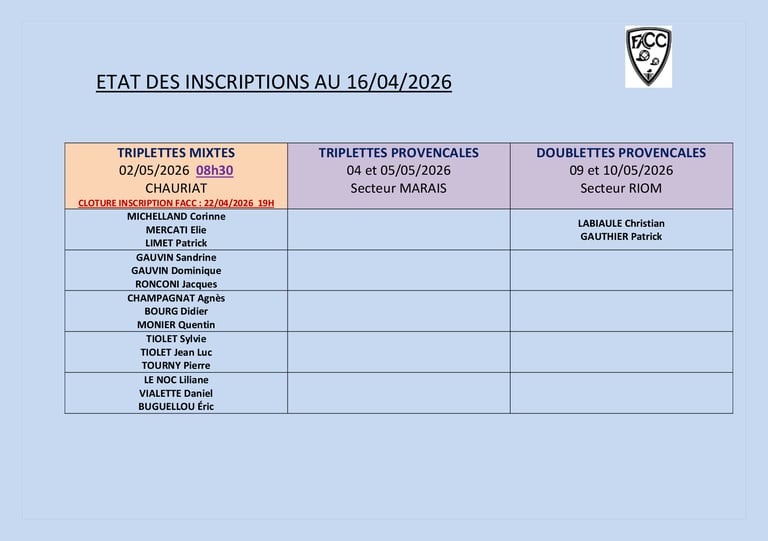 FACC

ETAT DES INSCRIPTIONS AU 16/04/2026

| TRIPLETTES MIXTES 02/05/2026 08h30 CHAURIAT CLOTURE INSCRIPTION FACC : 22/04/2026 19H | TRIPLETTES PROVENCALES 04 et 05/05/2026 Secteur MARAIS | DOUBLETTES PROVENCALES 09 et 10/05/2026 Secteur RIOM |
|---|---|---|
| MICHELLAND Corinne MERCATI Elie LIMET Patrick | | LABIAULE Christian GAUTHIER Patrick |
| GAUVIN Sandrine GAUVIN Dominique RONCONI Jacques | | |
| CHAMPAGNAT Agnès BOURG Didier MONIER Quentin | | |
| TIOLET Sylvie TIOLET Jean Luc TOURNY Pierre | | |
| LE NOC Liliane VIALETTE Daniel BUGUELLOU Éric | | |